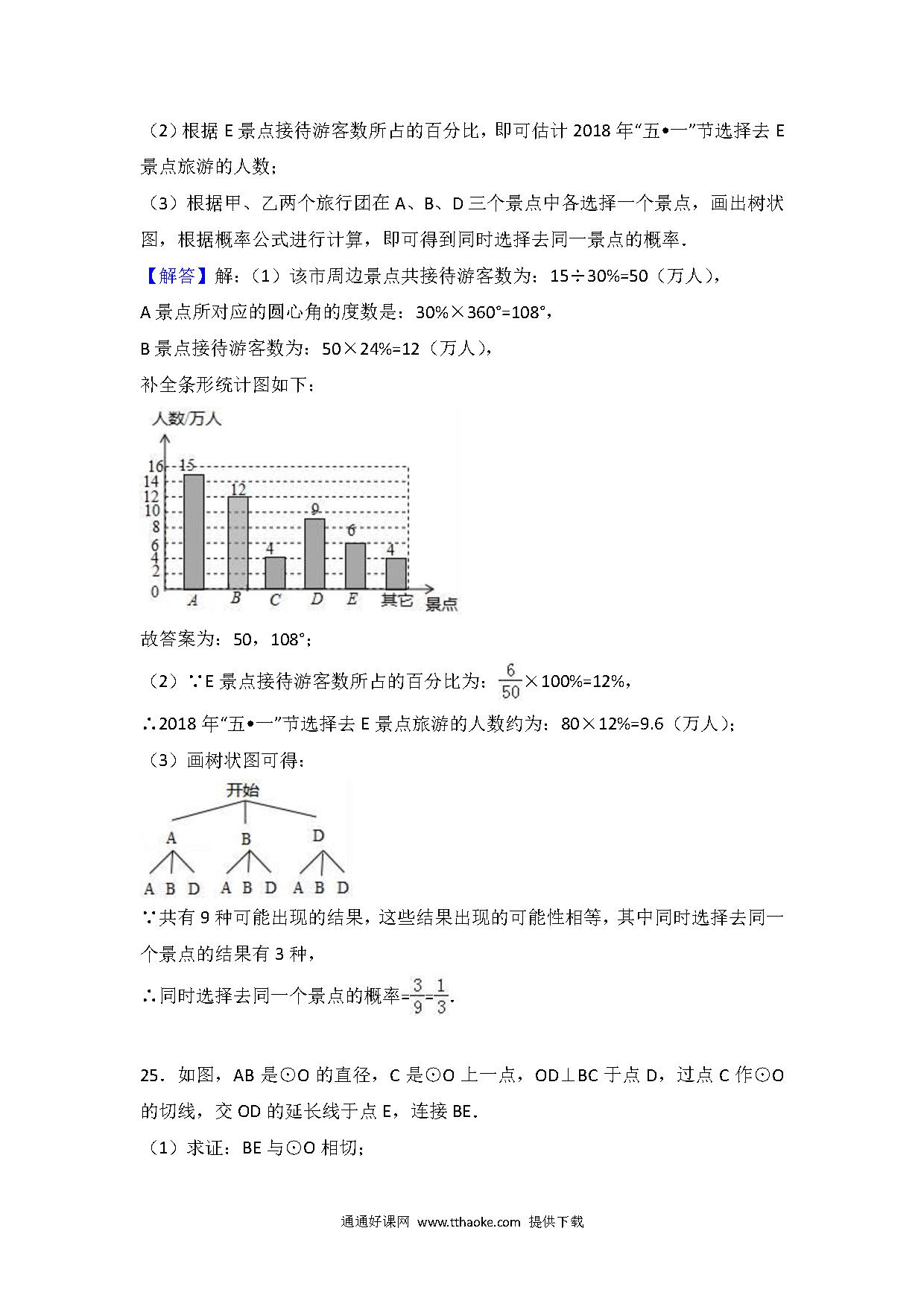 （2）根据 E 景点接待游客数所占的百分比，即可估计 2018 年“五•一”节选择去 E 景点旅游的人数；

（3）根据甲、乙两个旅行团在 A、B、D 三个景点中各选择一个景点，画出树状图，根据概率公式进行计算，即可得到同时选择去同一景点的概率．

【解答】解：（1）该市周边景点共接待游客数为：15÷30%=50（万人），

A 景点所对应的圆心角的度数是：30%×360°=108°，

B 景点接待游客数为：50×24%=12（万人），

补全条形统计图如下：

人数/万人

16
14
12
10
8
6
4
2
0

15 12 4 9 6 4

A B C D E 其它 景点

故答案为：50，108°；

（2）∵E 景点接待游客数所占的百分比为：$\frac{6}{50}$×100%=12%，

∴2018 年“五•一”节选择去 E 景点旅游的人数约为：80×12%=9.6（万人）；

（3）画树状图可得：

开始

A B D

A B D A B D A B D

∵共有 9 种可能出现的结果，这些结果出现的可能性相等，其中同时选择去同一个景点的结果有 3 种，

∴同时选择去同一个景点的概率=$\frac{3}{9}$=$\frac{1}{3}$．

25．如图，AB 是⊙O 的直径，C 是⊙O 上一点，OD⊥BC 于点 D，过点 C 作⊙O 的切线，交 OD 的延长线于点 E，连接 BE．

（1）求证：BE 与⊙O 相切；

通通好课网 www.tthaoke.com 提供下载